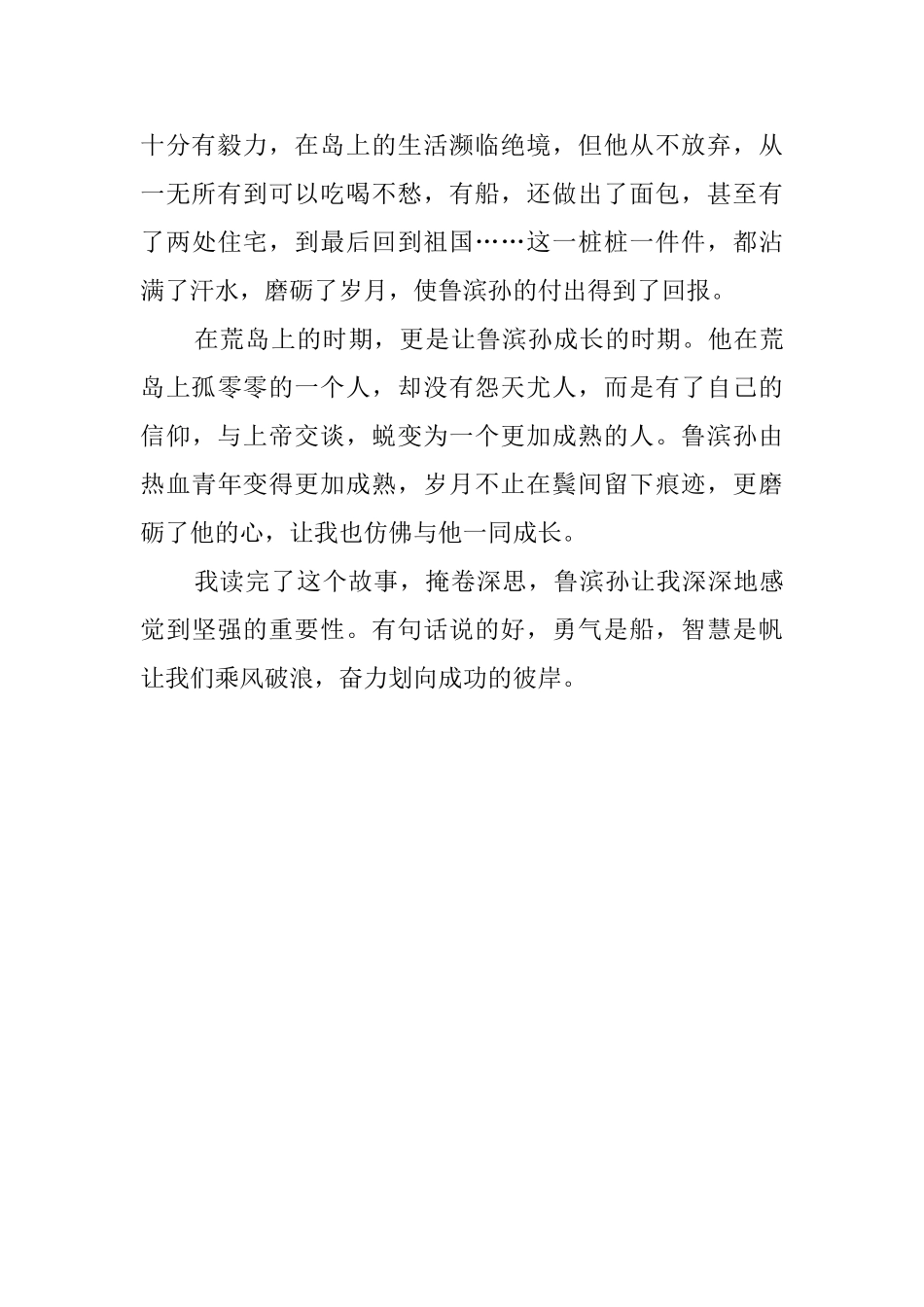 十分有毅力，在岛上的生活濒临绝境，但他从不放弃，从一无所有到可以吃喝不愁，有船，还做出了面包，甚至有了两处住宅，到最后回到祖国……这一桩桩一件件，都沾满了汗水，磨砺了岁月，使鲁滨孙的付出得到了回报。

在荒岛上的时期，更是让鲁滨孙成长的时期。他在荒岛上孤零零的一个人，却没有怨天尤人，而是有了自己的信仰，与上帝交谈，蜕变为一个更加成熟的人。鲁滨孙由热血青年变得更加成熟，岁月不止在鬓间留下痕迹，更磨砺了他的心，让我也仿佛与他一同成长。

我读完了这个故事，掩卷深思，鲁滨孙让我深深地感觉到坚强的重要性。有句话说的好，勇气是船，智慧是帆让我们乘风破浪，奋力划向成功的彼岸。